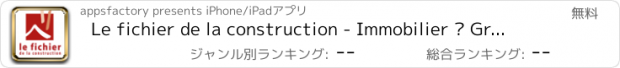 le fichier
de la construction

appsfactory presents iPhone/iPadアプリ

無料

Le fichier de la construction - Immobilier ? Gr...

ジャンル別ランキング: --

総合ランキング: --